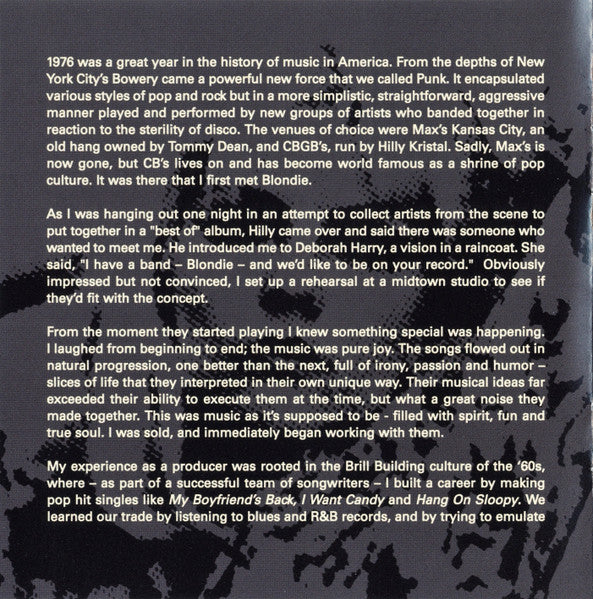 1976 was a great year in the history of music in America. From the depths of New York City's Bowery came a powerful new force that we called Punk. It encapsulated various styles of pop and rock but in a more simplistic, straightforward, aggressive manner played and performed by new groups of artists who banded together in reaction to the sterility of disco. The venues of choice were Max's Kansas City, an old hang owned by Tommy Dean, and CBGB's, run by Hilly Kristal. Sadly, Max's is now gone, but CB's lives on and has become world famous as a shrine of pop culture. It was there that I first met Blondie.

As I was hanging out one night in an attempt to collect artists from the scene to put together in a "best of" album, Hilly came over and said there was someone who wanted to meet me. He introduced me to Deborah Harry, a vision in a raincoat. She said, "I have a band – Blondie – and we'd like to be on your record." Obviously impressed but not convinced, I set up a rehearsal at a midtown studio to see if they'd fit with the concept.

From the moment they started playing I knew something special was happening. I laughed from beginning to end; the music was pure joy. The songs flowed out in natural progression, one better than the next, full of irony, passion and humor – slices of life that they interpreted in their own unique way. Their musical ideas far exceeded their ability to execute them at the time, but what a great noise they made together. This was music as it's supposed to be - filled with spirit, fun and true soul. I was sold, and immediately began working with them.

My experience as a producer was rooted in the Brill Building culture of the '60s, where – as part of a successful team of songwriters – I built a career by making pop hit singles like My Boyfriend's Back, I Want Candy and Hang On Sloopy. We learned our trade by listening to blues and R&B records, and by trying to emulate